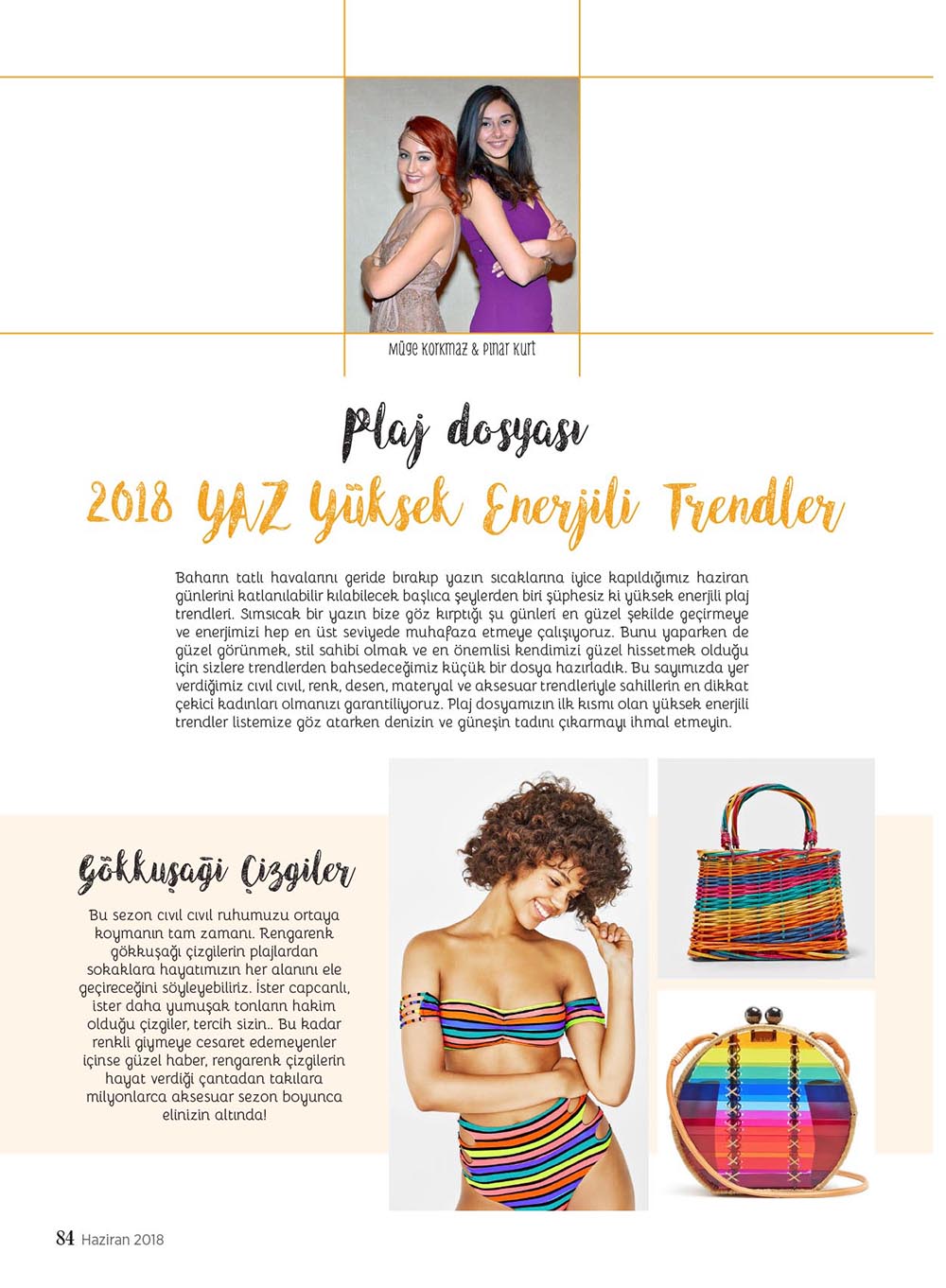 Müge Korkmaz & Pınar Kurt

Plaj dosyası

2018 YAZ Yüksek Enerjili Trendler

Baharın tatlı havalarını geride bırakıp yazın sıcaklarına iyice kapıldığımız haziran günlerini katlanılabilir kılabilecek başlıca şeylerden biri şüphesiz ki yüksek enerjili plaj trendleri. Sımsıcak bir yazın bize göz kırptığı şu günleri en güzel şekilde geçirmeye ve enerjimizi hep en üst seviyede muhafaza etmeye çalışıyoruz. Bunu yaparken de güzel görünmek, stil sahibi olmak ve en önemlisi kendimizi güzel hissetmek olduğu için sizlere trendlerden bahsedeceğimiz küçük bir dosya hazırladık. Bu sayımızda yer verdiğimiz cıvıl cıvıl, renk, desen, materyal ve aksesuar trendleriyle sahillerin en dikkat çekici kadınları olmanızı garantiliyoruz. Plaj dosyamızın ilk kısmı olan yüksek enerjili trendler listemize göz atarken denizin ve güneşin tadını çıkarmayı ihmal etmeyin.

Gökkuşağı Çizgiler

Bu sezon cıvıl cıvıl ruhumuzu ortaya koymanın tam zamanı. Rengarenk gökkuşağı çizgilerin plajlardan sokaklara hayatımızın her alanını ele geçireceğini söyleyebiliriz. İster capcanlı, ister daha yumuşak tonların hakim olduğu çizgiler, tercih sizin.. Bu kadar renkli giymeye cesaret edemeyenler içinse güzel haber, rengarenk çizgilerin hayat verdiği çantadan takılara milyonlarca aksesuar sezon boyunca elinizin altında!

84 Haziran 2018